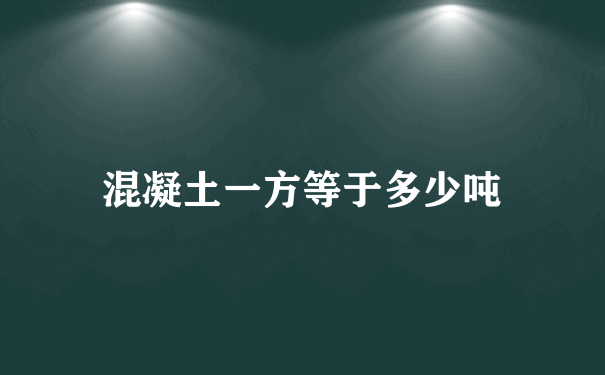 混凝土一方等于多少吨